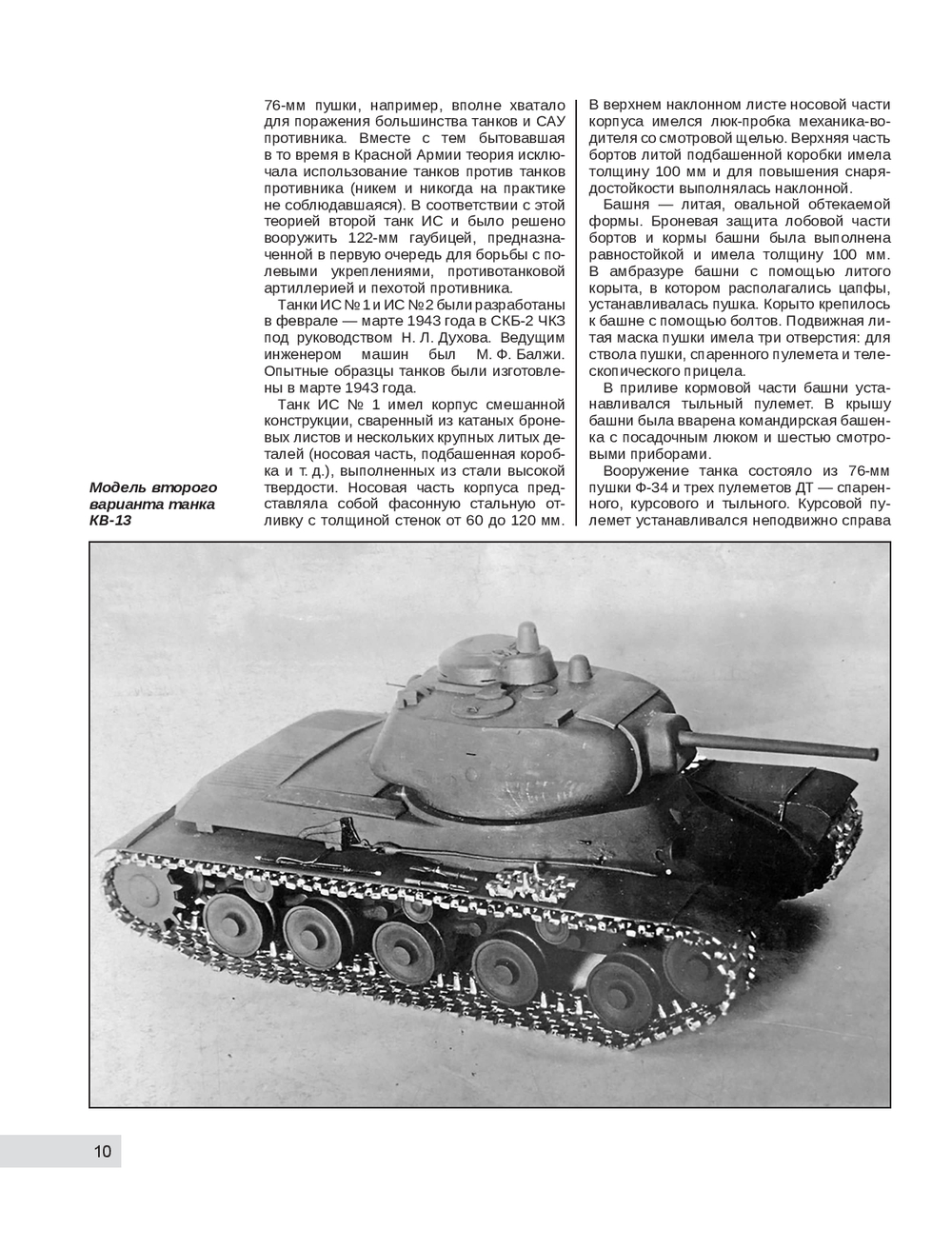 76-мм пушки, например, вполне хватало для поражения большинства танков и САУ противника. Вместе с тем бытовавшая в то время в Красной Армии теория исключала использование танков против танков противника (никем и никогда на практике не соблюдавшаяся). В соответствии с этой теорией второй танк ИС и было решено вооружить 122-мм гаубицей, предназначенной в первую очередь для борьбы с полевыми укреплениями, противотанковой артиллерией и пехотой противника.

Танки ИС № 1 и ИС № 2 были разработаны в феврале — марте 1943 года в СКБ-2 ЧКЗ под руководством Н. Л. Духова. Ведущим инженером машин был М. Ф. Балжи. Опытные образцы танков были изготовлены в марте 1943 года.

Танк ИС № 1 имел корпус смешанной конструкции, сваренный из катаных броневых листов и нескольких крупных литых деталей (носовая часть, подбашенная коробка и т. д.), выполненных из стали высокой твердости. Носовая часть корпуса представляла собой фасонную стальную отливку с толщиной стенок от 60 до 120 мм. В верхнем наклонном листе носовой части корпуса имелся люк-пробка механика-водителя со смотровой щелью. Верхняя часть бортов литой подбашенной коробки имела толщину 100 мм и для повышения снарядостойкости выполнялась наклонной.

Башня — литая, овальной обтекаемой формы. Броневая защита лобовой части бортов и кормы башни была выполнена равностойкой и имела толщину 100 мм. В амбразуре башни с помощью литого корыта, в котором располагались цапфы, устанавливалась пушка. Корыто крепилось к башне с помощью болтов. Подвижная литая маска пушки имела три отверстия: для ствола пушки, спаренного пулемета и телескопического прицела.

В приливе кормовой части башни устанавливался тыльный пулемет. В крышу башни была вварена командирская башенка с посадочным люком и шестью смотровыми приборами.

Вооружение танка состояло из 76-мм пушки Ф-34 и трех пулеметов ДТ — спаренного, курсового и тыльного. Курсовой пулемет устанавливался неподвижно справа

Модель второго варианта танка КВ-13

10